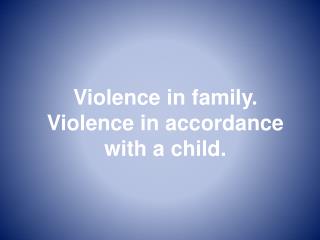 Violence in family.
Violence in accordance with a child.